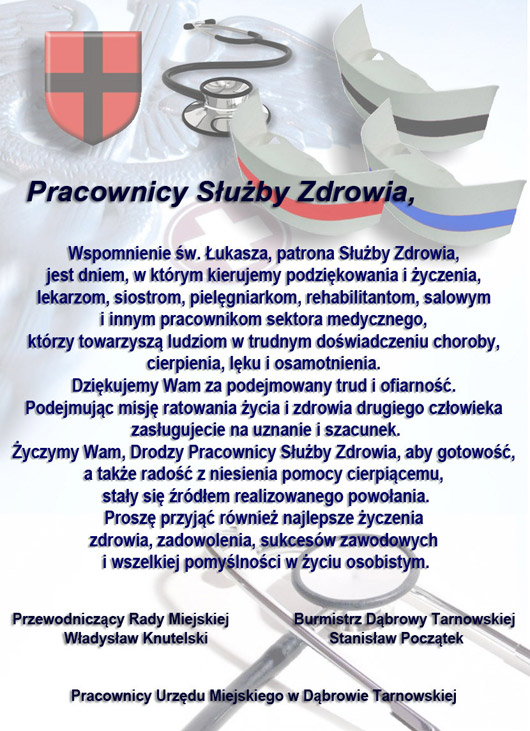 Pracownicy Służby Zdrowia,

Wspomnienie św. Łukasza, patrona Służby Zdrowia, jest dniem, w którym kierujemy podziękowania i życzenia, lekarzom, siostrom, pielęgniarkom, rehabilitantom, salowym i innym pracownikom sektora medycznego, którzy towarzyszą ludziom w trudnym doświadczeniu choroby, cierpienia, lęku i osamotnienia.
Dziękujemy Wam za podejmowany trud i ofiarność.
Podejmując misję ratowania życia i zdrowia drugiego człowieka zasługujecie na uznanie i szacunek.
Życzymy Wam, Drodzy Pracownicy Służby Zdrowia, aby gotowość, a także radość z niesienia pomocy cierpiącemu, stały się źródłem realizowanego powołania.
Proszę przyjąć również najlepsze życzenia zdrowia, zadowolenia, sukcesów zawodowych i wszelkiej pomyślności w życiu osobistym.

Przewodniczący Rady Miejskiej
Władysław Knutelski

Burmistrz Dąbrowy Tarnowskiej
Stanisław Początek

Pracownicy Urzędu Miejskiego w Dąbrowie Tarnowskiej